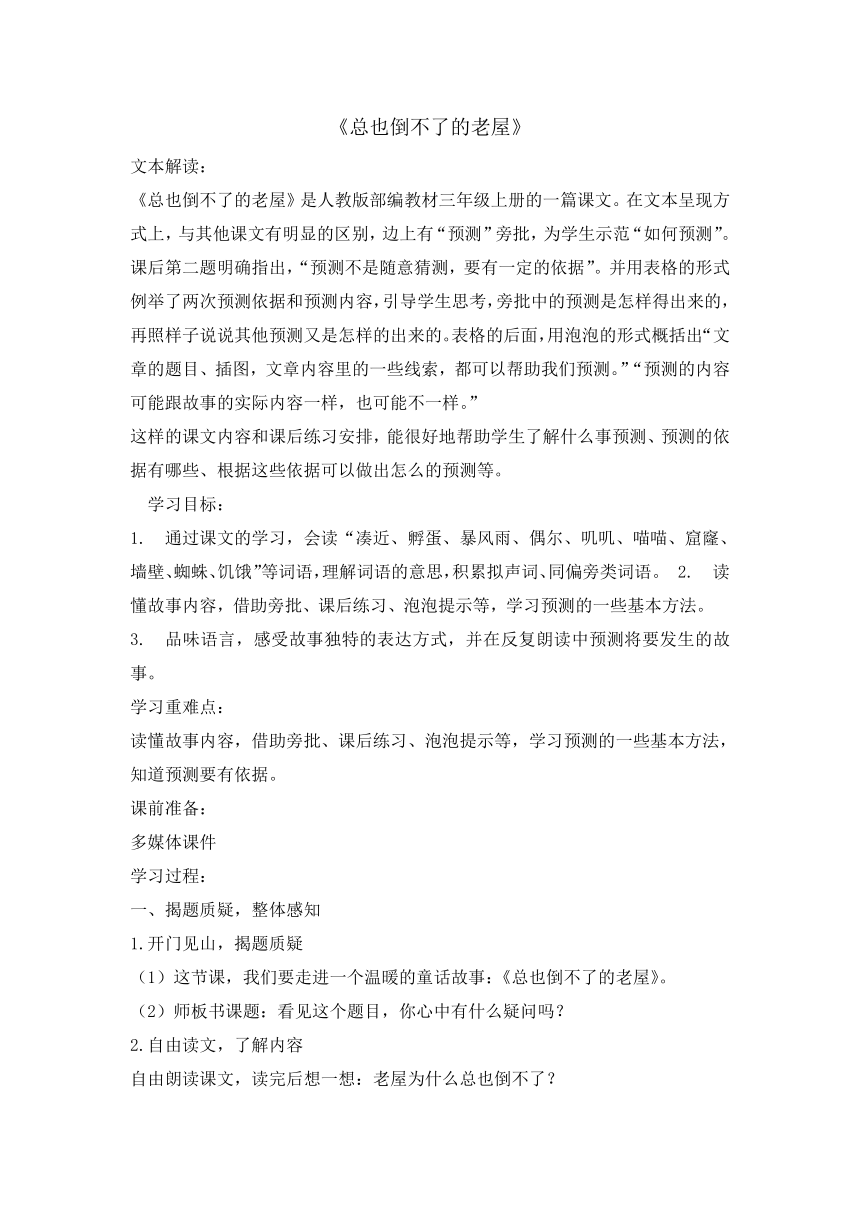 《总也倒不了的老屋》

文本解读：

《总也倒不了的老屋》是人教版部编教材三年级上册的一篇课文。在文本呈现方式上，与其他课文有明显的区别，边上有“预测”旁批，为学生示范“如何预测”。课后第二题明确指出，“预测不是随意猜测，要有一定的依据”。并用表格的形式例举了两次预测依据和预测内容，引导学生思考，旁批中的预测是怎样得出来的，再照样子说说其他预测又是怎样的出来的。表格的后面，用泡泡的形式概括出“文章的题目、插图，文章内容里的一些线索，都可以帮助我们预测。”“预测的内容可能跟故事的实际内容一样，也可能不一样。”

这样的课文内容和课后练习安排，能很好地帮助学生了解什么事预测、预测的依据有哪些、根据这些依据可以做出怎么的预测等。

学习目标：

1. 通过课文的学习，会读“凑近、孵蛋、暴风雨、偶尔、叽叽、喵喵、窟窿、墙壁、蜘蛛、饥饿”等词语，理解词语的意思，积累拟声词、同偏旁类词语。 2. 读懂故事内容，借助旁批、课后练习、泡泡提示等，学习预测的一些基本方法。

3. 品味语言，感受故事独特的表达方式，并在反复朗读中预测将要发生的故事。

学习重难点：

读懂故事内容，借助旁批、课后练习、泡泡提示等，学习预测的一些基本方法，知道预测要有依据。

课前准备：

多媒体课件

学习过程：

一、揭题质疑，整体感知

1.开门见山，揭题质疑

（1）这节课，我们要走进一个温暖的童话故事：《总也倒不了的老屋》。

（2）师板书课题：看见这个题目，你心中有什么疑问吗？

2.自由读文，了解内容

自由朗读课文，读完后想一想：老屋为什么总也倒不了？